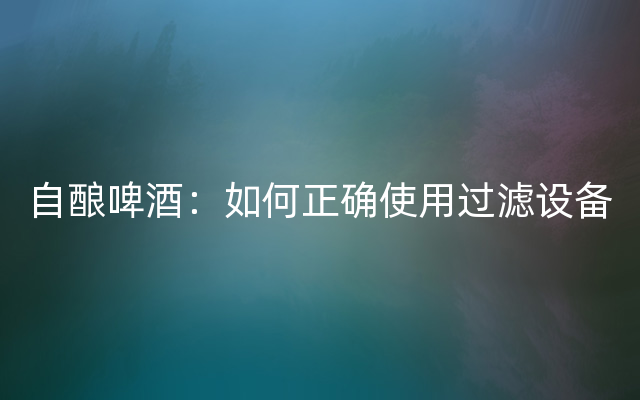 自酿啤酒：如何正确使用过滤设备